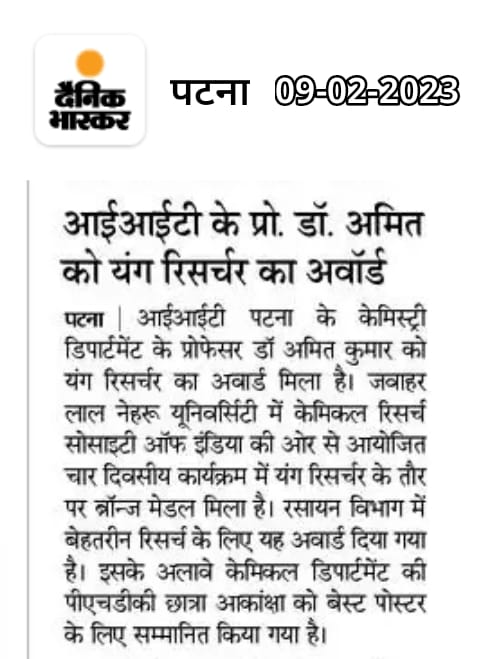 दैनिक भास्कर

पटना 09-02-2023

आईआईटी के प्रो. डॉ. अमित को यंग रिसर्चर का अवॉर्ड

पटना | आईआईटी पटना के केमिस्ट्री डिपार्टमेंट के प्रोफेसर डॉ अमित कुमार को यंग रिसर्चर का अवार्ड मिला है। जवाहर लाल नेहरू यूनिवर्सिटी में केमिकल रिसर्च सोसाइटी ऑफ इंडिया की ओर से आयोजित चार दिवसीय कार्यक्रम में यंग रिसर्चर के तौर पर ब्रॉन्ज मेडल मिला है। रसायन विभाग में बेहतरीन रिसर्च के लिए यह अवार्ड दिया गया है। इसके अलावे केमिकल डिपार्टमेंट की पीएचडीकी छात्रा आकांक्षा को बेस्ट पोस्टर के लिए सम्मानित किया गया है।